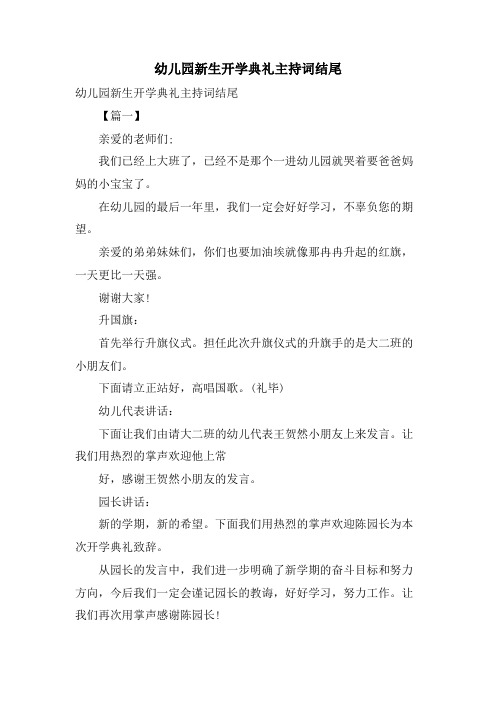 幼儿园新生开学典礼主持词结尾

幼儿园新生开学典礼主持词结尾

【篇一】

亲爱的老师们:

我们已经上大班了，已经不是那个一进幼儿园就哭着要爸爸妈妈的小宝宝了。

在幼儿园的最后一年里，我们一定会好好学习，不辜负您的期望。

亲爱的弟弟妹妹们，你们也要加油埃就像那冉冉升起的红旗，一天更比一天强。

谢谢大家!

升国旗:

首先举行升旗仪式。担任此次升旗仪式的升旗手的是大二班的小朋友们。

下面请立正站好，高唱国歌。(礼毕)

幼儿代表讲话:

下面让我们由请大二班的幼儿代表王贺然小朋友上来发言。让我们用热烈的掌声欢迎他上常

好，感谢王贺然小朋友的发言。

园长讲话:

新的学期，新的希望。下面我们用热烈的掌声欢迎陈园长为本次开学典礼致辞。

从园长的发言中，我们进一步明确了新学期的奋斗目标和努力方向，今后我们一定会谨记园长的教诲，好好学习，努力工作。让我们再次用掌声感谢陈园长!